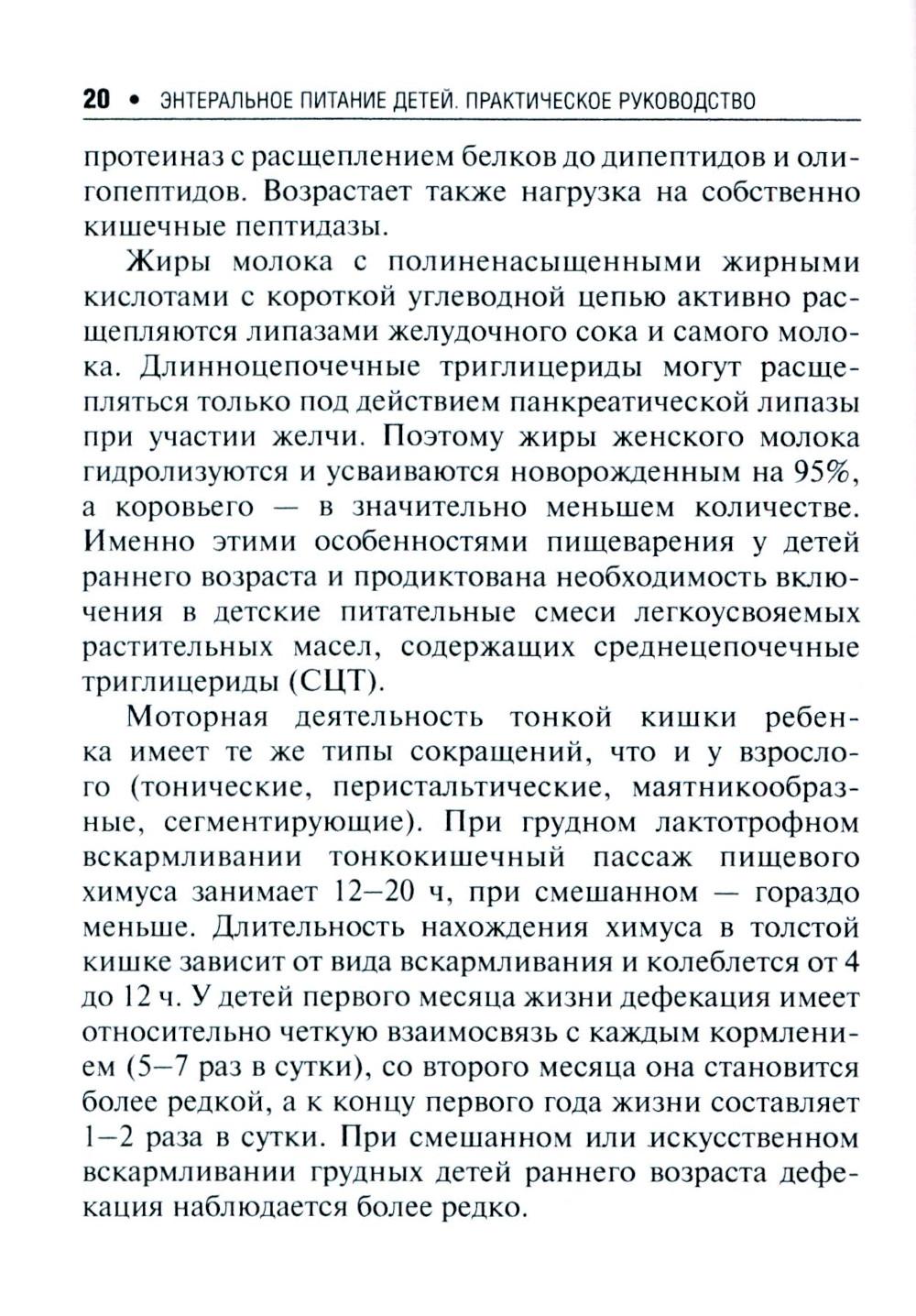 20 • ЭНТЕРАЛЬНОЕ ПИТАНИЕ ДЕТЕЙ. ПРАКТИЧЕСКОЕ РУКОВОДСТВО

протеиназ с расщеплением белков до дипептидов и олигопептидов. Возрастает также нагрузка на собственно кишечные пептидазы.

Жиры молока с полиненасыщенными жирными кислотами с короткой углеводной цепью активно расщепляются липазами желудочного сока и самого молока. Длинноцепочечные триглицериды могут расщепляться только под действием панкреатической липазы при участии желчи. Поэтому жиры женского молока гидролизуются и усваиваются новорожденным на 95%, а коровьего — в значительно меньшем количестве. Именно этими особенностями пищеварения у детей раннего возраста и продиктована необходимость включения в детские питательные смеси легкоусвояемых растительных масел, содержащих среднецепочечные триглицериды (СЦТ).

Моторная деятельность тонкой кишки ребенка имеет те же типы сокращений, что и у взрослого (тонические, перистальтические, маятникообразные, сегментирующие). При грудном лактотрофном вскармливании тонкокишечный пассаж пищевого химуса занимает 12–20 ч, при смешанном — гораздо меньше. Длительность нахождения химуса в толстой кишке зависит от вида вскармливания и колеблется от 4 до 12 ч. У детей первого месяца жизни дефекация имеет относительно четкую взаимосвязь с каждым кормлением (5–7 раз в сутки), со второго месяца она становится более редкой, а к концу первого года жизни составляет 1–2 раза в сутки. При смешанном или искусственном вскармливании грудных детей раннего возраста дефекация наблюдается более редко.